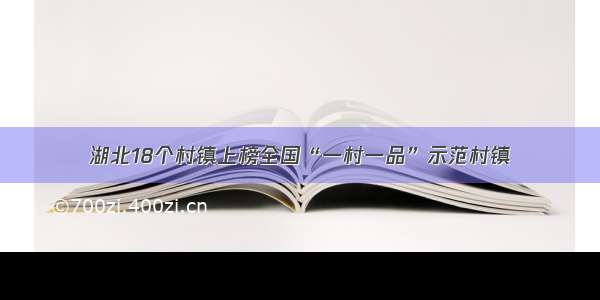 湖北18个村镇上榜全国“一村一品”示范村镇

©700zi.400zi.cn